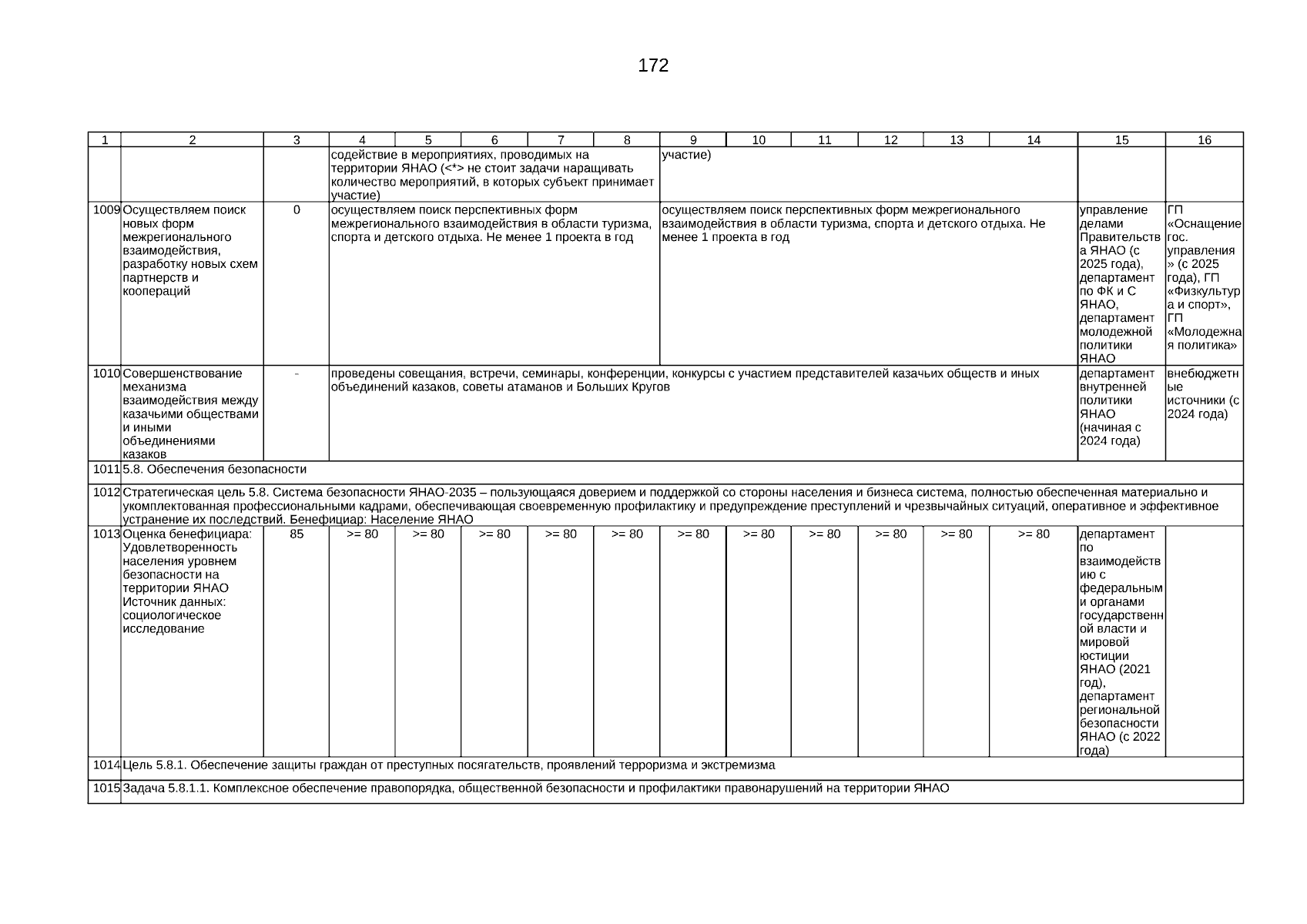 172

| 1 | 2 | 3 | 4 | 5 | 6 | 7 | 8 | 9 | 10 | 11 | 12 | 13 | 14 | 15 | 16 |
|---|---|---|---|---|---|---|---|---|---|---|---|---|---|---|---|
| | | | содействие в мероприятиях, проводимых на территории ЯНАО (<*> не стоит задачи наращивать количество мероприятий, в которых субъект принимает участие) | | | | | участие) | | | | | | | |
| 1009 | Осуществляем поиск новых форм межрегионального взаимодействия, разработку новых схем партнерств и коопераций | 0 | осуществляем поиск перспективных форм межрегионального взаимодействия в области туризма, спорта и детского отдыха. Не менее 1 проекта в год | | | | | осуществляем поиск перспективных форм межрегионального взаимодействия в области туризма, спорта и детского отдыха. Не менее 1 проекта в год | | | | | | управление делами Правительства ЯНАО (с 2025 года), департамент по ФК и С ЯНАО, департамент молодежной политики ЯНАО | ГП «Оснащение гос. управления» (с 2025 года), ГП «Физкультура и спорт», ГП «Молодежная политика» |
| 1010 | Совершенствование механизма взаимодействия между казачьими обществами и иными объединениями казаков | - | проведены совещания, встречи, семинары, конференции, конкурсы с участием представителей казачьих обществ и иных объединений казаков, советы атаманов и Больших Кругов | | | | | | | | | | | департамент внутренней политики ЯНАО (начиная с 2024 года) | внебюджетные источники (с 2024 года) |
| 1011 | 5.8. Обеспечения безопасности | | | | | | | | | | | | | | |
| 1012 | Стратегическая цель 5.8. Система безопасности ЯНАО-2035 – пользующаяся доверием и поддержкой со стороны населения и бизнеса система, полностью обеспеченная материально и укомплектованная профессиональными кадрами, обеспечивающая своевременную профилактику и предупреждение преступлений и чрезвычайных ситуаций, оперативное и эффективное устранение их последствий. Бенефициар: Население ЯНАО | | | | | | | | | | | | | | |
| 1013 | Оценка бенефициара: Удовлетворенность населения уровнем безопасности на территории ЯНАО Источник данных: социологическое исследование | 85 | >= 80 | >= 80 | >= 80 | >= 80 | >= 80 | >= 80 | >= 80 | >= 80 | >= 80 | >= 80 | >= 80 | департамент по взаимодействию с федеральными органами государственной власти и мировой юстиции ЯНАО (2021 год), департамент региональной безопасности ЯНАО (с 2022 года) | |
| 1014 | Цель 5.8.1. Обеспечение защиты граждан от преступных посягательств, проявлений терроризма и экстремизма | | | | | | | | | | | | | | |
| 1015 | Задача 5.8.1.1. Комплексное обеспечение правопорядка, общественной безопасности и профилактики правонарушений на территории ЯНАО | | | | | | | | | | | | | | |